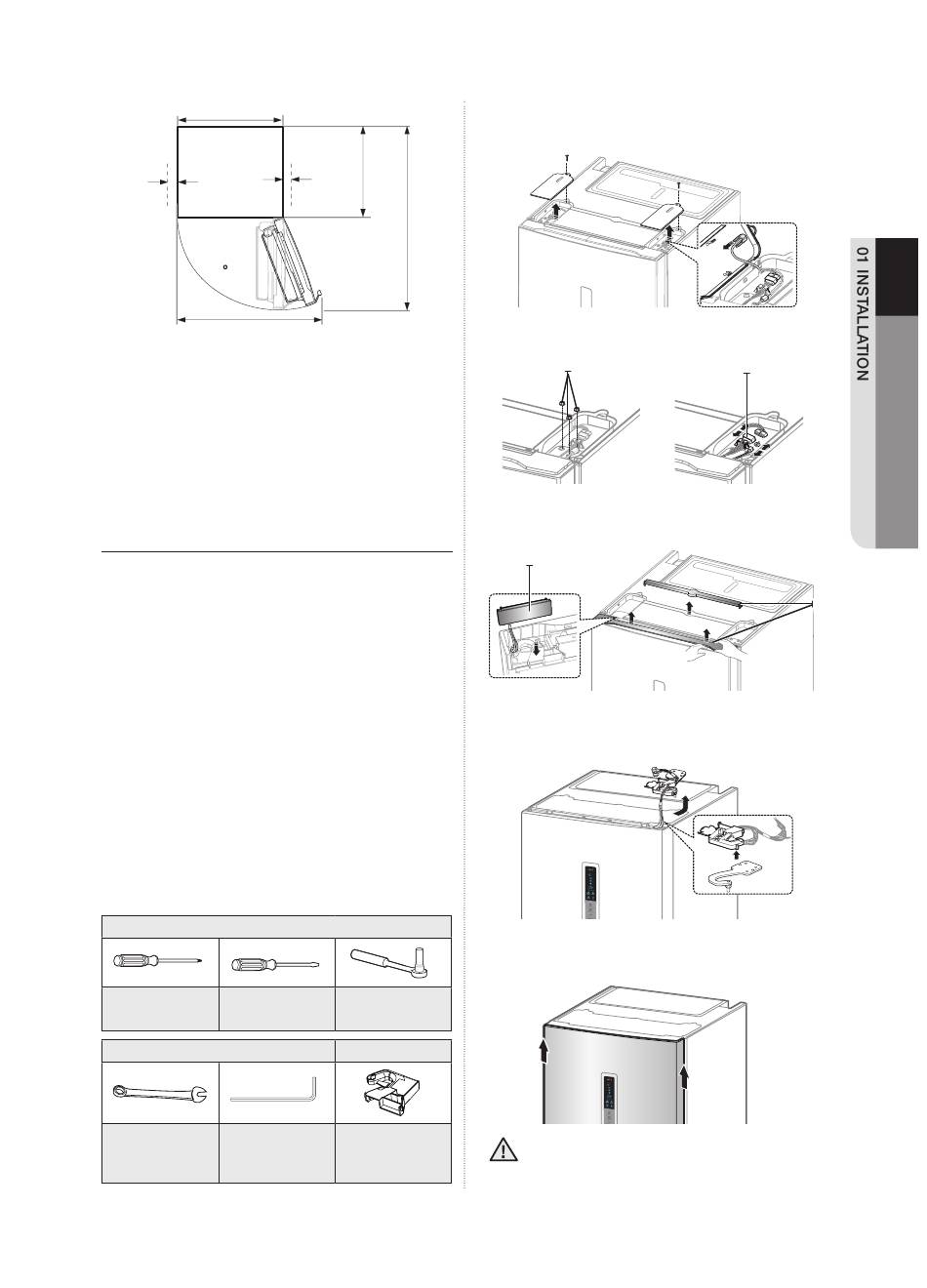 01 INSTALLATION